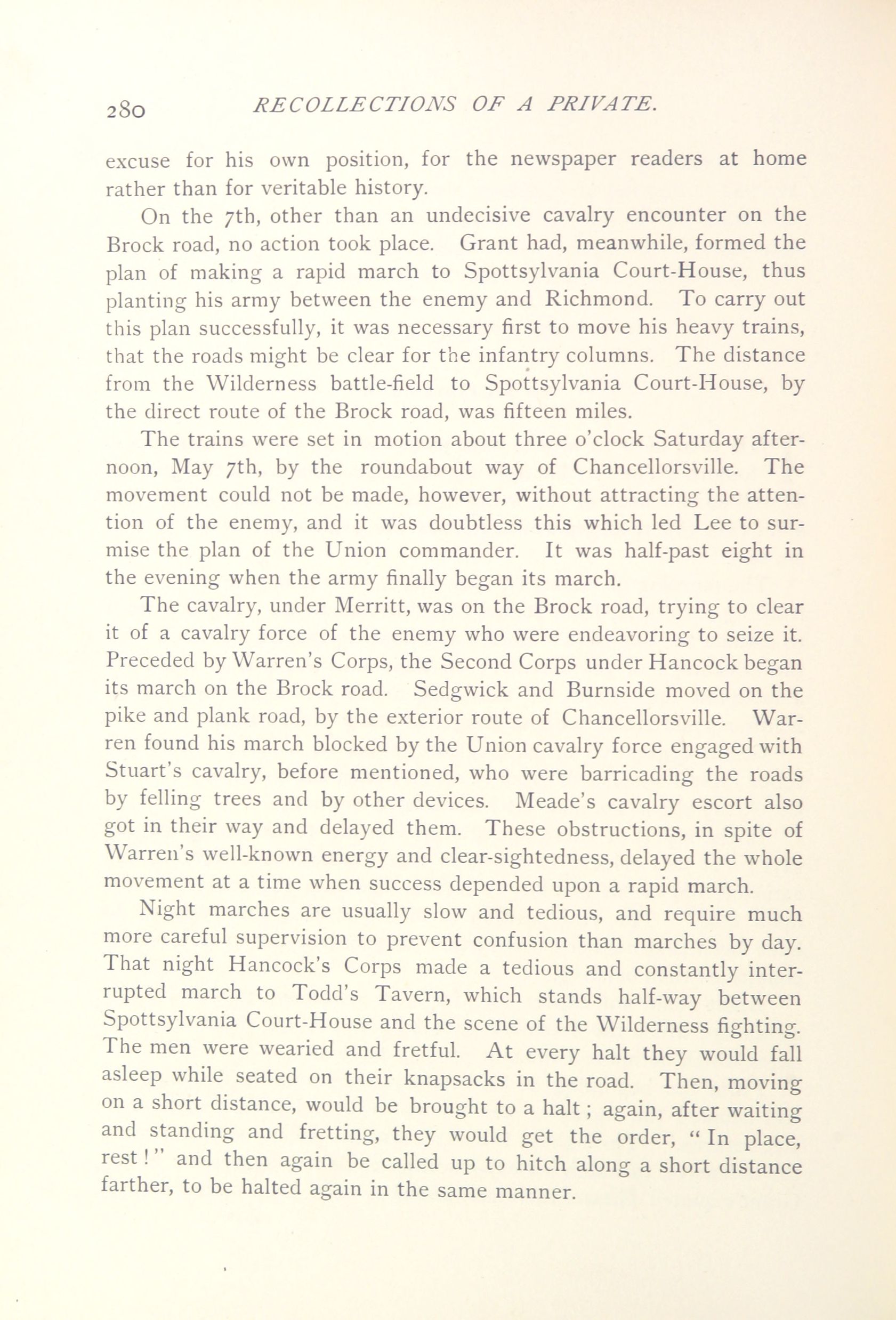 280 RECOLLECTIONS OF A PRIVATE.

excuse for his own position, for the newspaper readers at home rather than for veritable history.

On the 7th, other than an undecisive cavalry encounter on the Brock road, no action took place. Grant had, meanwhile, formed the plan of making a rapid march to Spottsylvania Court-House, thus planting his army between the enemy and Richmond. To carry out this plan successfully, it was necessary first to move his heavy trains, that the roads might be clear for the infantry columns. The distance from the Wilderness battle-field to Spottsylvania Court-House, by the direct route of the Brock road, was fifteen miles.

The trains were set in motion about three o'clock Saturday afternoon, May 7th, by the roundabout way of Chancellorsville. The movement could not be made, however, without attracting the attention of the enemy, and it was doubtless this which led Lee to surmise the plan of the Union commander. It was half-past eight in the evening when the army finally began its march.

The cavalry, under Merritt, was on the Brock road, trying to clear it of a cavalry force of the enemy who were endeavoring to seize it. Preceded by Warren's Corps, the Second Corps under Hancock began its march on the Brock road. Sedgwick and Burnside moved on the pike and plank road, by the exterior route of Chancellorsville. Warren found his march blocked by the Union cavalry force engaged with Stuart's cavalry, before mentioned, who were barricading the roads by felling trees and by other devices. Meade's cavalry escort also got in their way and delayed them. These obstructions, in spite of Warren's well-known energy and clear-sightedness, delayed the whole movement at a time when success depended upon a rapid march.

Night marches are usually slow and tedious, and require much more careful supervision to prevent confusion than marches by day. That night Hancock's Corps made a tedious and constantly interrupted march to Todd's Tavern, which stands half-way between Spottsylvania Court-House and the scene of the Wilderness fighting. The men were wearied and fretful. At every halt they would fall asleep while seated on their knapsacks in the road. Then, moving on a short distance, would be brought to a halt; again, after waiting and standing and fretting, they would get the order, "In place, rest!" and then again be called up to hitch along a short distance farther, to be halted again in the same manner.